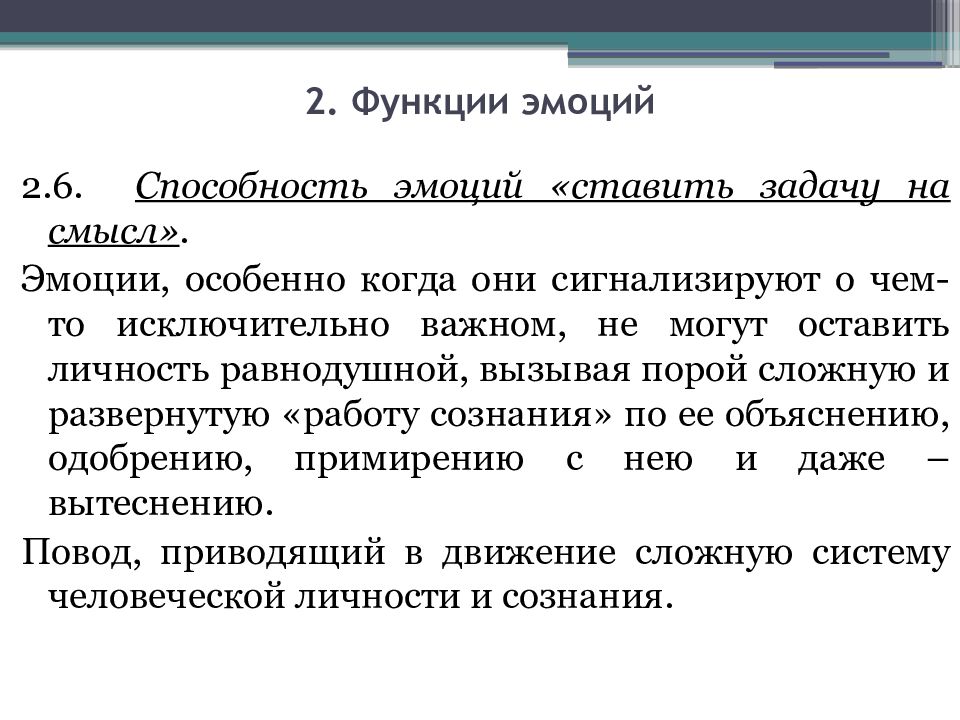 2. Функции эмоций

2.6. Способность эмоций «ставить задачу на смысл».

Эмоции, особенно когда они сигнализируют о чем-то исключительно важном, не могут оставить личность равнодушной, вызывая порой сложную и развернутую «работу сознания» по ее объяснению, одобрению, примирению с нею и даже – вытеснению.

Повод, приводящий в движение сложную систему человеческой личности и сознания.